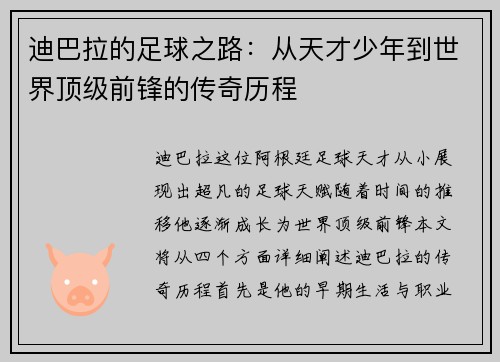 迪巴拉的足球之路：从天才少年到世界顶级前锋的传奇历程

迪巴拉这位阿根廷足球天才从小展现出超凡的足球天赋随着时间的推移他逐渐成长为世界顶级前锋本文将从四个方面详细阐述迪巴拉的传奇历程首先是他的早期生活与职业